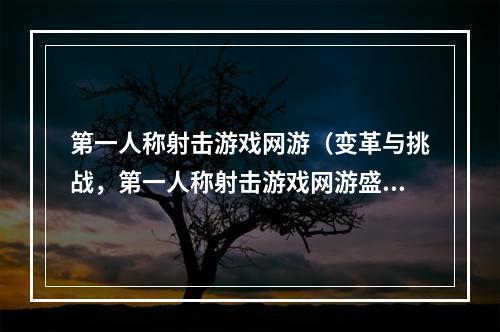 第一人称射击游戏网游（变革与挑战，第一人称射击游戏网游盛...